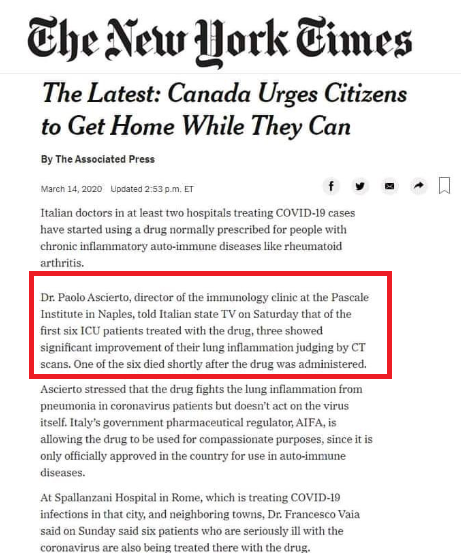 The New York Times

The Latest: Canada Urges Citizens to Get Home While They Can

By The Associated Press

March 14, 2020 Updated 2:53 p.m. ET

Italian doctors in at least two hospitals treating COVID-19 cases have started using a drug normally prescribed for people with chronic inflammatory auto-immune diseases like rheumatoid arthritis.

Dr. Paolo Ascierto, director of the immunology clinic at the Pascale Institute in Naples, told Italian state TV on Saturday that of the first six ICU patients treated with the drug, three showed significant improvement of their lung inflammation judging by CT scans. One of the six died shortly after the drug was administered.

Ascierto stressed that the drug fights the lung inflammation from pneumonia in coronavirus patients but doesn't act on the virus itself. Italy's government pharmaceutical regulator, AIFA, is allowing the drug to be used for compassionate purposes, since it is only officially approved in the country for use in auto-immune diseases.

At Spallanzani Hospital in Rome, which is treating COVID-19 infections in that city, and neighboring towns, Dr. Francesco Vaia said on Sunday said six patients who are seriously ill with the coronavirus are also being treated there with the drug.